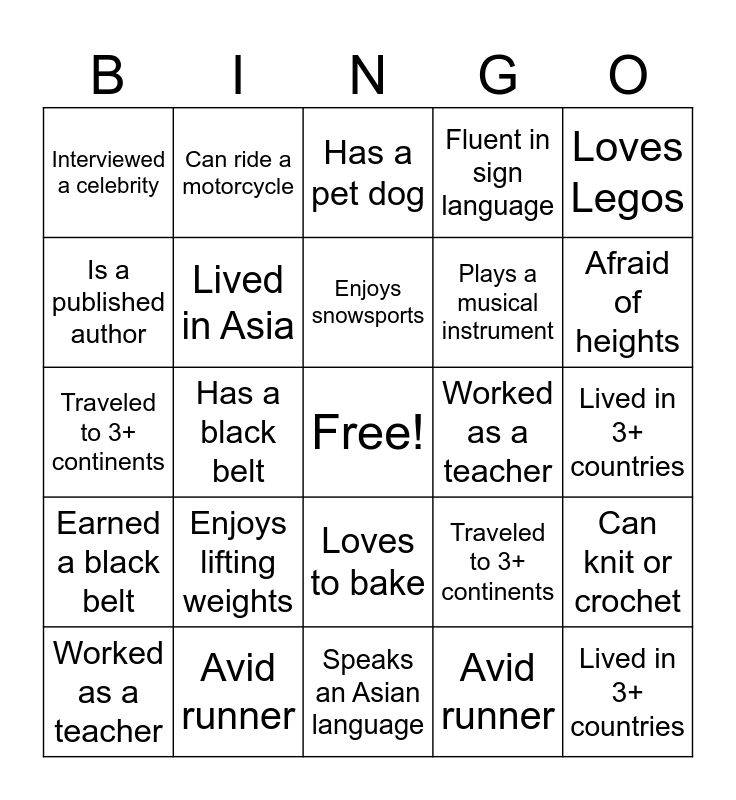 | B | I | N | G | O |
|---|---|---|---|---|
| Interviewed a celebrity | Can ride a motorcycle | Has a pet dog | Fluent in sign language | Loves Legos |
| Is a published author | Lived in Asia | Enjoys snowsports | Plays a musical instrument | Afraid of heights |
| Traveled to 3+ continents | Has a black belt | Free! | Worked as a teacher | Lived in 3+ countries |
| Earned a black belt | Enjoys lifting weights | Loves to bake | Traveled to 3+ continents | Can knit or crochet |
| Worked as a teacher | Avid runner | Speaks an Asian language | Avid runner | Lived in 3+ countries |